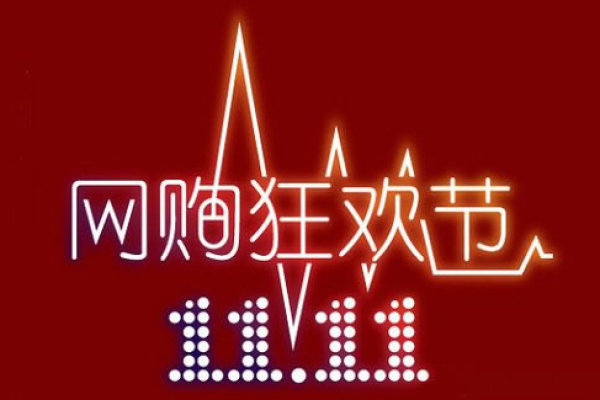 网购狂欢节
11.11